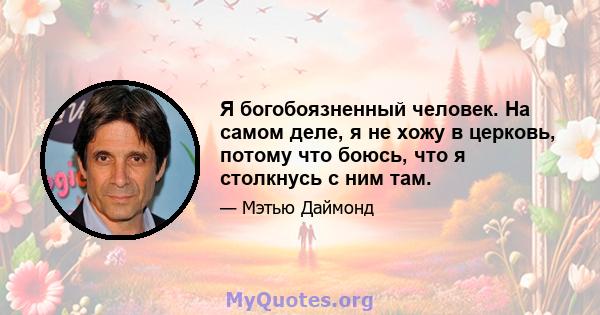 Я богобоязненный человек. На самом деле, я не хожу в церковь, потому что боюсь, что я столкнусь с ним там.

— Мэтью Даймонд

MyQuotes.org